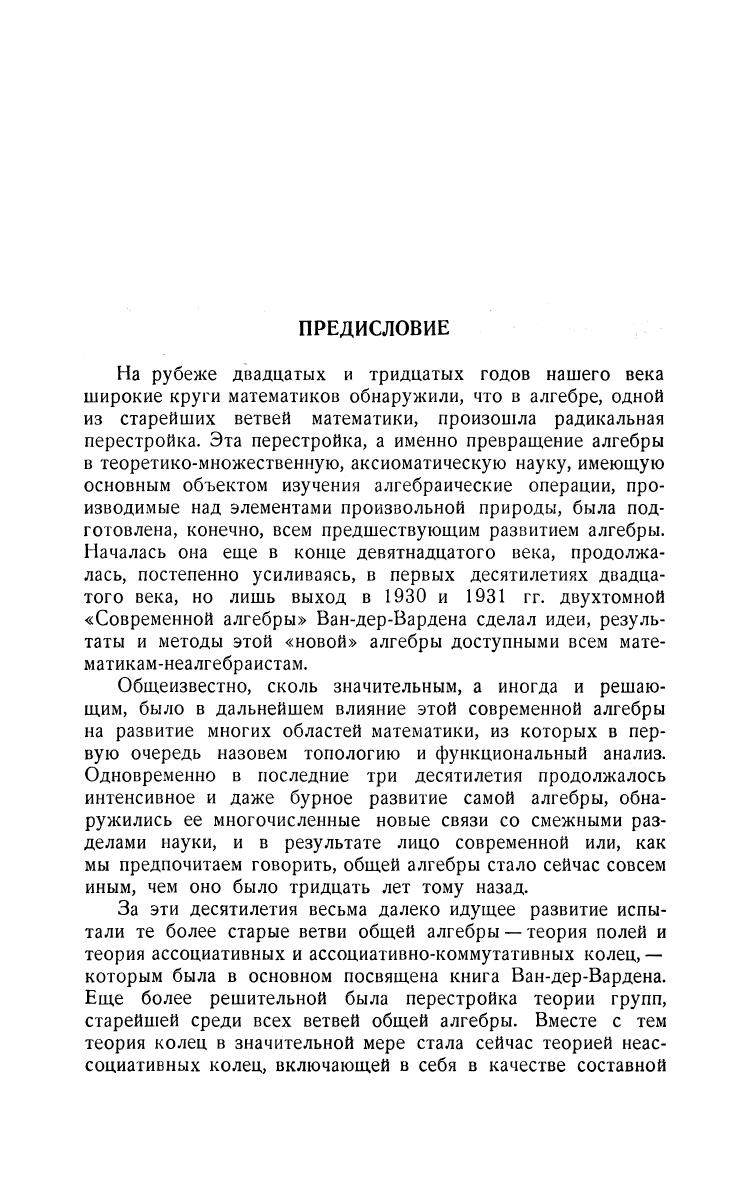 ПРЕДИСЛОВИЕ

На рубеже двадцатых и тридцатых годов нашего века широкие круги математиков обнаружили, что в алгебре, одной из старейших ветвей математики, произошла радикальная перестройка. Эта перестройка, а именно превращение алгебры в теоретико-множественную, аксиоматическую науку, имеющую основным объектом изучения алгебраические операции, производимые над элементами произвольной природы, была подготовлена, конечно, всем предшествующим развитием алгебры. Началась она еще в конце девятнадцатого века, продолжалась, постепенно усиливаясь, в первых десятилетиях двадцатого века, но лишь выход в 1930 и 1931 гг. двухтомной «Современной алгебры» Ван-дер-Вардена сделал идеи, результаты и методы этой «новой» алгебры доступными всем математикам-неалгебраистам.

Общеизвестно, сколь значительным, а иногда и решающим, было в дальнейшем влияние этой современной алгебры на развитие многих областей математики, из которых в первую очередь назовем топологию и функциональный анализ. Одновременно в последние три десятилетия продолжалось интенсивное и даже бурное развитие самой алгебры, обнаружились ее многочисленные новые связи со смежными разделами науки, и в результате лицо современной или, как мы предпочитаем говорить, общей алгебры стало сейчас совсем иным, чем оно было тридцать лет тому назад.

За эти десятилетия весьма далеко идущее развитие испытали те более старые ветви общей алгебры — теория полей и теория ассоциативных и ассоциативно-коммутативных колец, — которым была в основном посвящена книга Ван-дер-Вардена. Еще более решительной была перестройка теории групп, старейшей среди всех ветвей общей алгебры. Вместе с тем теория колец в значительной мере стала сейчас теорией неассоциативных колец, включающей в себя в качестве составной